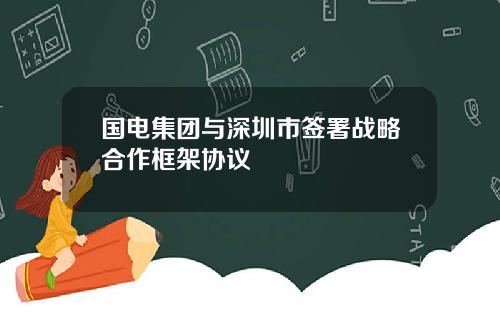 国电集团与深圳市签署战略合作框架协议

STAT